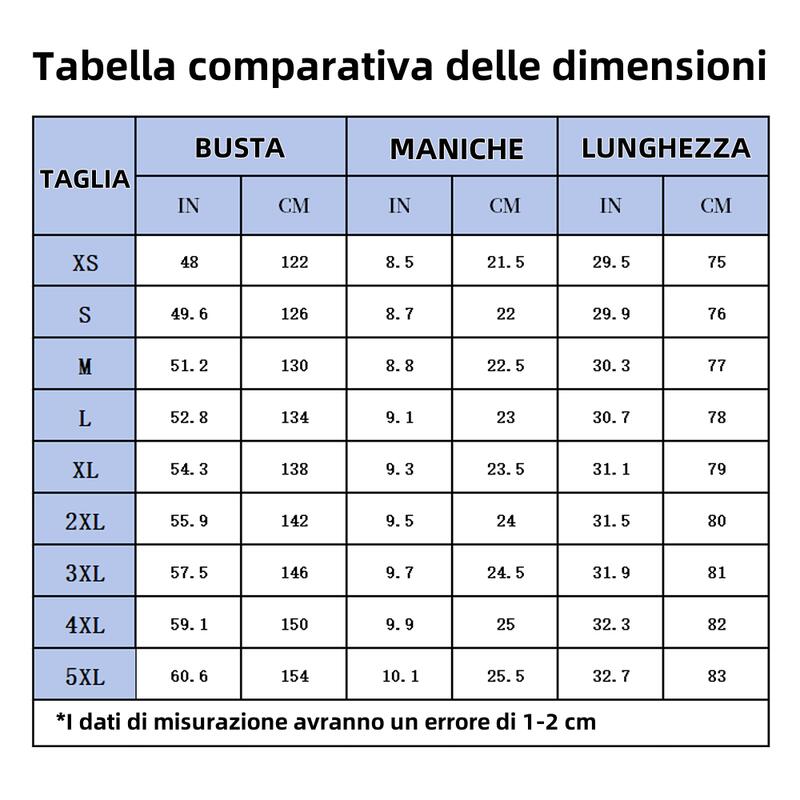 Tabella comparativa delle dimensioni

| TAGLIA | BUSTA IN | BUSTA CM | MANICHE IN | MANICHE CM | LUNGHEZZA IN | LUNGHEZZA CM |
|---|---|---|---|---|---|---|
| XS | 48 | 122 | 8.5 | 21.5 | 29.5 | 75 |
| S | 49.6 | 126 | 8.7 | 22 | 29.9 | 76 |
| M | 51.2 | 130 | 8.8 | 22.5 | 30.3 | 77 |
| L | 52.8 | 134 | 9.1 | 23 | 30.7 | 78 |
| XL | 54.3 | 138 | 9.3 | 23.5 | 31.1 | 79 |
| 2XL | 55.9 | 142 | 9.5 | 24 | 31.5 | 80 |
| 3XL | 57.5 | 146 | 9.7 | 24.5 | 31.9 | 81 |
| 4XL | 59.1 | 150 | 9.9 | 25 | 32.3 | 82 |
| 5XL | 60.6 | 154 | 10.1 | 25.5 | 32.7 | 83 |

*I dati di misurazione avranno un errore di 1-2 cm